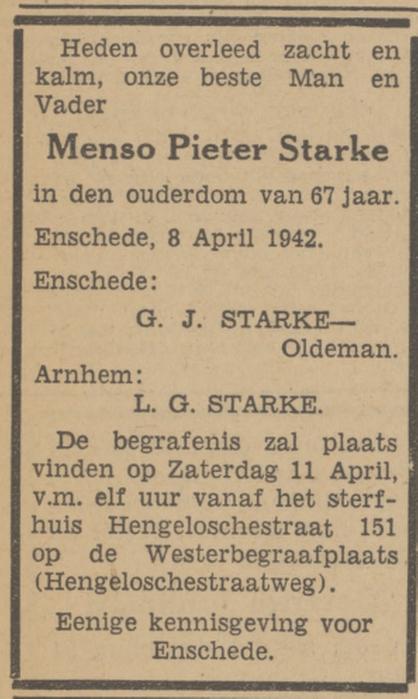 Heden overleed zacht en kalm, onze beste Man en Vader

Menso Pieter Starke

in den ouderdom van 67 jaar.

Enschede, 8 April 1942.

Enschede:

G. J. STARKE—
Oldeman.

Arnhem:

L. G. STARKE.

De begrafenis zal plaats vinden op Zaterdag 11 April, v.m. elf uur vanaf het sterfhuis Hengeloschestraat 151 op de Westerbegraafplaats (Hengeloschestraatweg).

Eenige kennisgeving voor Enschede.